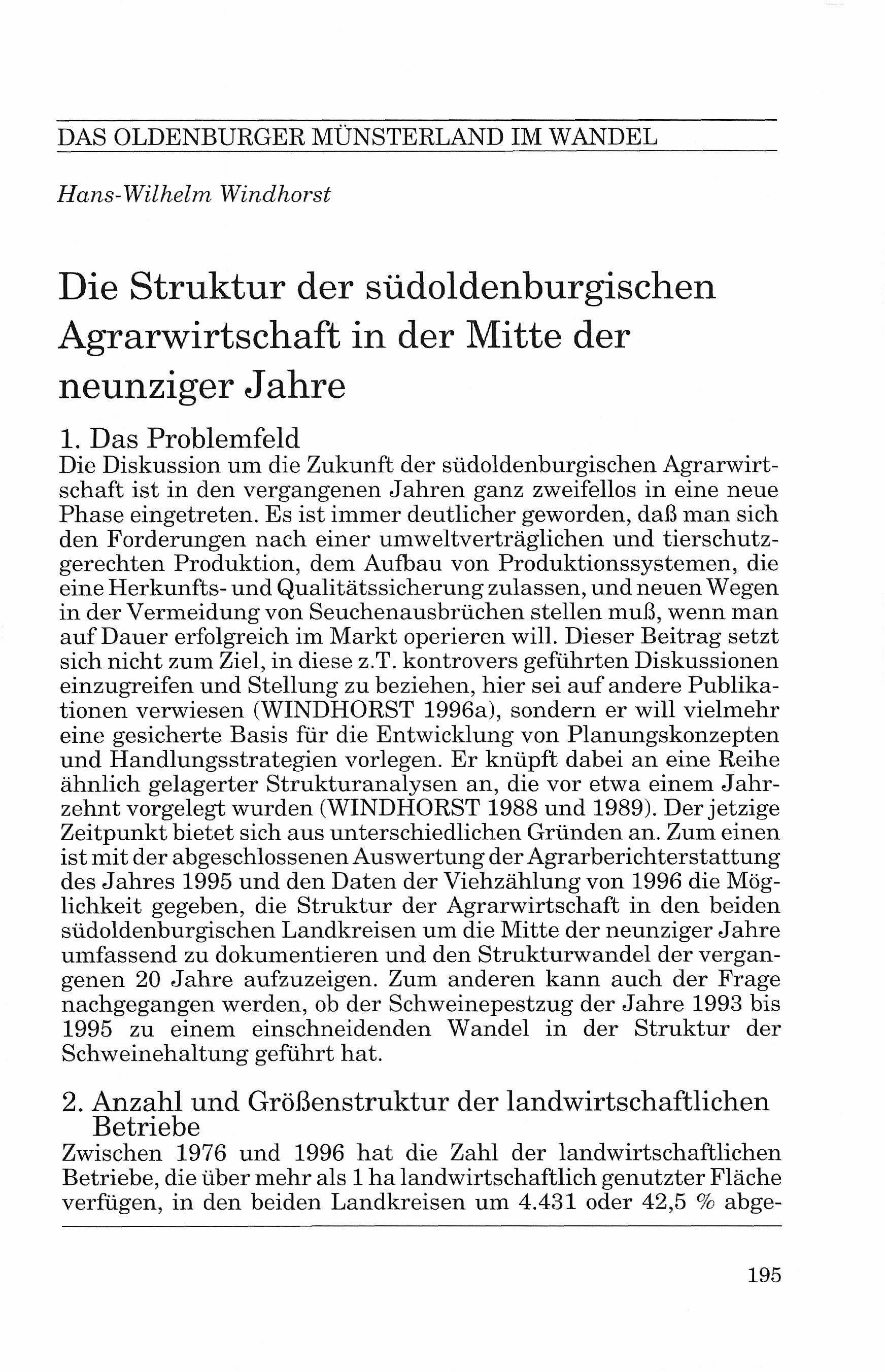 DAS OLDENBURGER MÜNSTERLAND IM WANDEL

Hans-Wilhelm Windhorst

Die Struktur der südoldenburgischen Agrarwirtschaft in der Mitte der neunziger Jahre

1. Das Problemfeld
Die Diskussion um die Zukunft der südoldenburgischen Agrarwirtschaft ist in den vergangenen Jahren ganz zweifellos in eine neue Phase eingetreten. Es ist immer deutlicher geworden, daß man sich den Forderungen nach einer umweltverträglichen und tierschutzgerechten Produktion, dem Aufbau von Produktionssystemen, die eine Herkunfts- und Qualitätssicherung zulassen, und neuen Wegen in der Vermeidung von Seuchenausbrüchen stellen muß, wenn man auf Dauer erfolgreich im Markt operieren will. Dieser Beitrag setzt sich nicht zum Ziel, in diese z.T. kontrovers geführten Diskussionen einzugreifen und Stellung zu beziehen, hier sei auf andere Publikationen verwiesen (WINDHORST 1996a), sondern er will vielmehr eine gesicherte Basis für die Entwicklung von Planungskonzepten und Handlungsstrategien vorlegen. Er knüpft dabei an eine Reihe ähnlich gelagerter Strukturanalysen an, die vor etwa einem Jahrzehnt vorgelegt wurden (WINDHORST 1988 und 1989). Der jetzige Zeitpunkt bietet sich aus unterschiedlichen Gründen an. Zum einen ist mit der abgeschlossenen Auswertung der Agrarberichterstattung des Jahres 1995 und den Daten der Viehzählung von 1996 die Möglichkeit gegeben, die Struktur der Agrarwirtschaft in den beiden südoldenburgischen Landkreisen um die Mitte der neunziger Jahre umfassend zu dokumentieren und den Strukturwandel der vergangenen 20 Jahre aufzuzeigen. Zum anderen kann auch der Frage nachgegangen werden, ob der Schweinepestzug der Jahre 1993 bis 1995 zu einem einschneidenden Wandel in der Struktur der Schweinehaltung geführt hat.

2. Anzahl und Größenstruktur der landwirtschaftlichen Betriebe
Zwischen 1976 und 1996 hat die Zahl der landwirtschaftlichen Betriebe, die über mehr als 1 ha landwirtschaftlich genutzter Fläche verfügen, in den beiden Landkreisen um 4.431 oder 42,5 % abge-

195